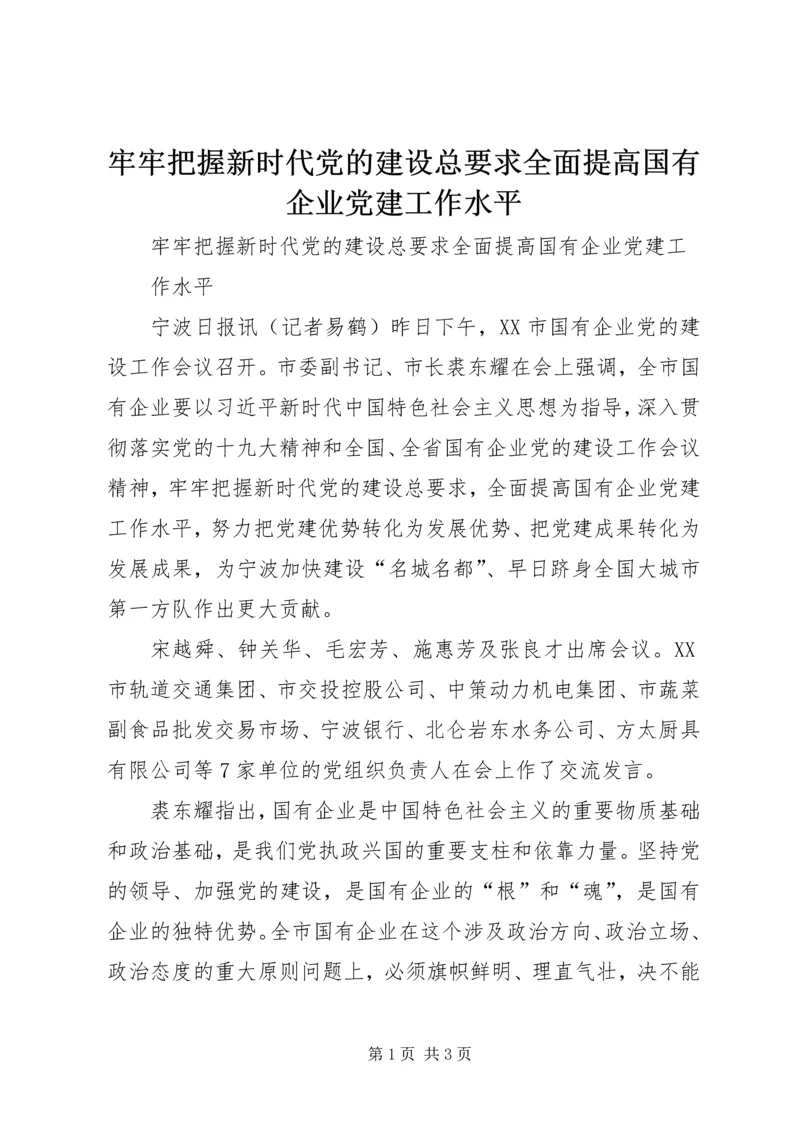 牢牢把握新时代党的建设总要求全面提高国有企业党建工作水平

牢牢把握新时代党的建设总要求全面提高国有企业党建工作水平

宁波日报讯（记者易鹤）昨日下午，XX市国有企业党的建设工作会议召开。市委副书记、市长裘东耀在会上强调，全市国有企业要以习近平新时代中国特色社会主义思想为指导，深入贯彻落实党的十九大精神和全国、全省国有企业党的建设工作会议精神，牢牢把握新时代党的建设总要求，全面提高国有企业党建工作水平，努力把党建优势转化为发展优势、把党建成果转化为发展成果，为宁波加快建设“名城名都”、早日跻身全国大城市第一方队作出更大贡献。

宋越舜、钟关华、毛宏芳、施惠芳及张良才出席会议。XX市轨道交通集团、市交投控股公司、中策动力机电集团、市蔬菜副食品批发交易市场、宁波银行、北仑岩东水务公司、方太厨具有限公司等7家单位的党组织负责人在会上作了交流发言。

裘东耀指出，国有企业是中国特色社会主义的重要物质基础和政治基础，是我们党执政兴国的重要支柱和依靠力量。坚持党的领导、加强党的建设，是国有企业的“根”和“魂”，是国有企业的独特优势。全市国有企业在这个涉及政治方向、政治立场、政治态度的重大原则问题上，必须旗帜鲜明、理直气壮，决不能

第1页 共3页